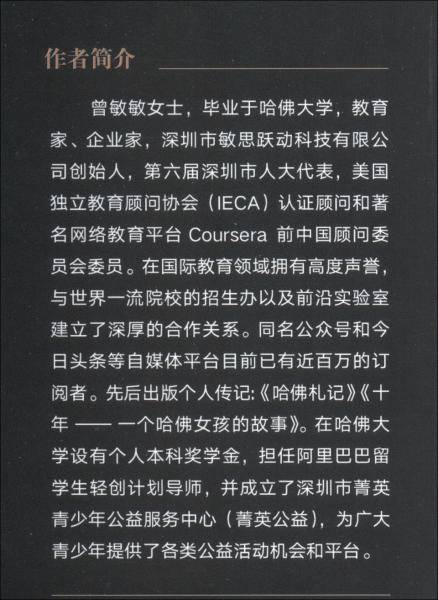 作者简介

曾敏敏女士，毕业于哈佛大学，教育家、企业家，深圳市敏思跃动科技有限公司创始人，第六届深圳市人大代表，美国独立教育顾问协会（IECA）认证顾问和著名网络教育平台 Coursera 前中国顾问委员会委员。在国际教育领域拥有高度声誉，与世界一流院校的招生办以及前沿实验室建立了深厚的合作关系。同名公众号和今日头条等自媒体平台目前已有近百万的订阅者。先后出版个人传记：《哈佛札记》《十年 —— 一个哈佛女孩的故事》。在哈佛大学设有个人本科奖学金，担任阿里巴巴留学生轻创计划导师，并成立了深圳市菁英青少年公益服务中心（菁英公益），为广大青少年提供了各类公益活动机会和平台。